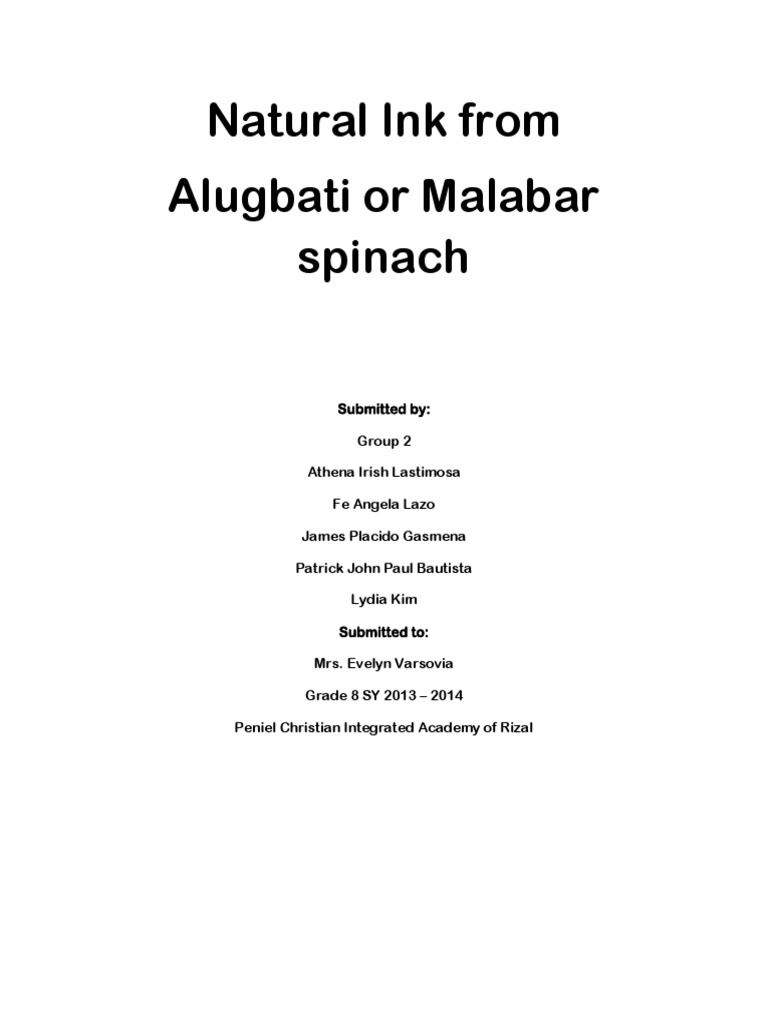 Natural Ink from Alugbati or Malabar spinach

Submitted by:

Group 2

Athena Irish Lastimosa

Fe Angela Lazo

James Placido Gasmena

Patrick John Paul Bautista

Lydia Kim

Submitted to:

Mrs. Evelyn Varsovia

Grade 8 SY 2013 – 2014

Peniel Christian Integrated Academy of Rizal